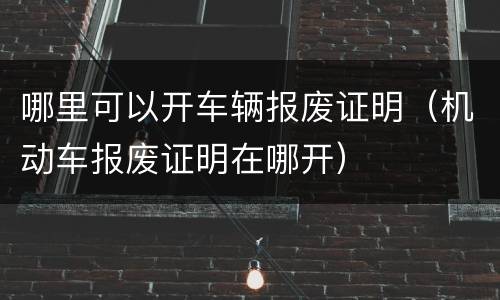 哪里可以开车辆报废证明（机动车报废证明在哪开）